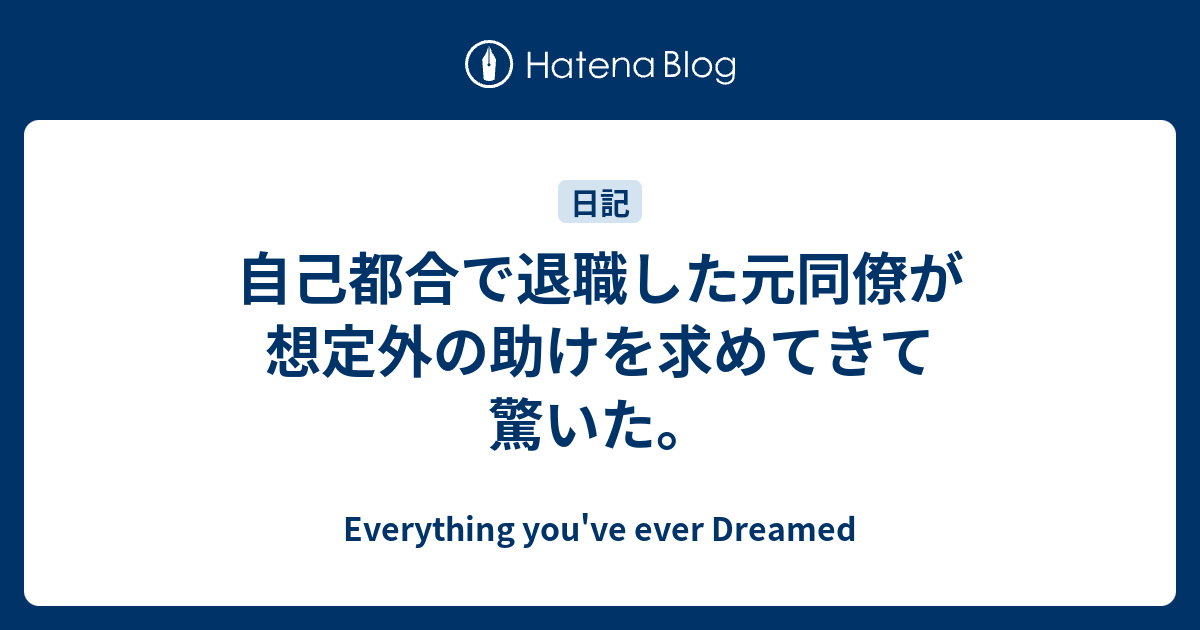 Hatena Blog

日記

自己都合で退職した元同僚が想定外の助けを求めてきて驚いた。

Everything you've ever Dreamed